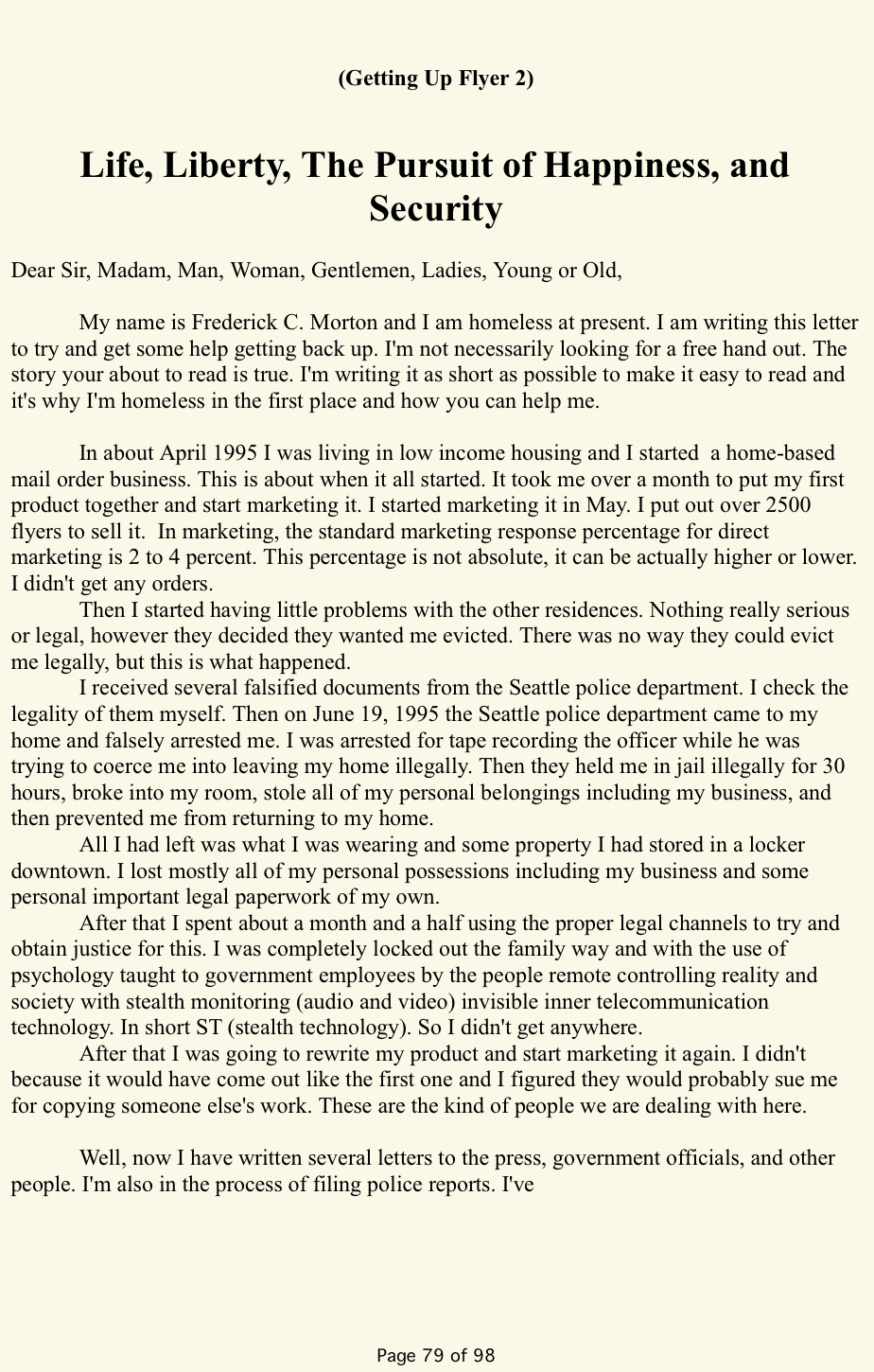 (Getting Up Flyer 2)

Life, Liberty, The Pursuit of Happiness, and Security

Dear Sir, Madam, Man, Woman, Gentlemen, Ladies, Young or Old,

My name is Frederick C. Morton and I am homeless at present. I am writing this letter to try and get some help getting back up. I'm not necessarily looking for a free hand out. The story your about to read is true. I'm writing it as short as possible to make it easy to read and it's why I'm homeless in the first place and how you can help me.

In about April 1995 I was living in low income housing and I started a home-based mail order business. This is about when it all started. It took me over a month to put my first product together and start marketing it. I started marketing it in May. I put out over 2500 flyers to sell it. In marketing, the standard marketing response percentage for direct marketing is 2 to 4 percent. This percentage is not absolute, it can be actually higher or lower. I didn't get any orders.

Then I started having little problems with the other residences. Nothing really serious or legal, however they decided they wanted me evicted. There was no way they could evict me legally, but this is what happened.

I received several falsified documents from the Seattle police department. I check the legality of them myself. Then on June 19, 1995 the Seattle police department came to my home and falsely arrested me. I was arrested for tape recording the officer while he was trying to coerce me into leaving my home illegally. Then they held me in jail illegally for 30 hours, broke into my room, stole all of my personal belongings including my business, and then prevented me from returning to my home.

All I had left was what I was wearing and some property I had stored in a locker downtown. I lost mostly all of my personal possessions including my business and some personal important legal paperwork of my own.

After that I spent about a month and a half using the proper legal channels to try and obtain justice for this. I was completely locked out the family way and with the use of psychology taught to government employees by the people remote controlling reality and society with stealth monitoring (audio and video) invisible inner telecommunication technology. In short ST (stealth technology). So I didn't get anywhere.

After that I was going to rewrite my product and start marketing it again. I didn't because it would have come out like the first one and I figured they would probably sue me for copying someone else's work. These are the kind of people we are dealing with here.

Well, now I have written several letters to the press, government officials, and other people. I'm also in the process of filing police reports. I've

Page 79 of 98